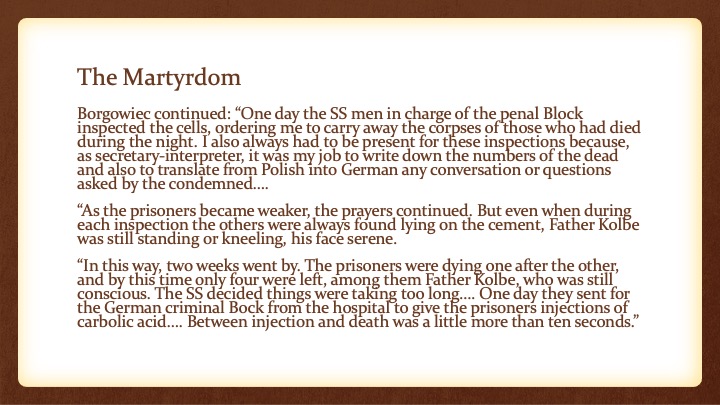 The Martyrdom

Borgowiec continued: “One day the SS men in charge of the penal Block inspected the cells, ordering me to carry away the corpses of those who had died during the night. I also always had to be present for these inspections because, as secretary-interpreter, it was my job to write down the numbers of the dead and also to translate from Polish into German any conversation or questions asked by the condemned....

“As the prisoners became weaker, the prayers continued. But even when during each inspection the others were always found lying on the cement, Father Kolbe was still standing or kneeling, his face serene.

“In this way, two weeks went by. The prisoners were dying one after the other, and by this time only four were left, among them Father Kolbe, who was still conscious. The SS decided things were taking too long.... One day they sent for the German criminal Bock from the hospital to give the prisoners injections of carbolic acid.... Between injection and death was a little more than ten seconds.”